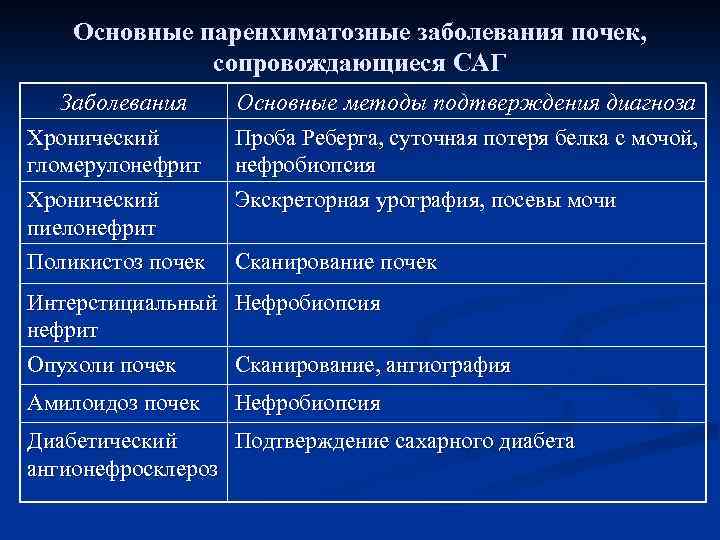 Основные паренхиматозные заболевания почек, сопровождающиеся САГ

| Заболевания | Основные методы подтверждения диагноза |
|---|---|
| Хронический гломерулонефрит | Проба Реберга, суточная потеря белка с мочой, нефробиопсия |
| Хронический пиелонефрит | Экскреторная урография, посевы мочи |
| Поликистоз почек | Сканирование почек |
| Интерстициальный нефрит | Нефробиопсия |
| Опухоли почек | Сканирование, ангиография |
| Амилоидоз почек | Нефробиопсия |
| Диабетический ангионефросклероз | Подтверждение сахарного диабета |